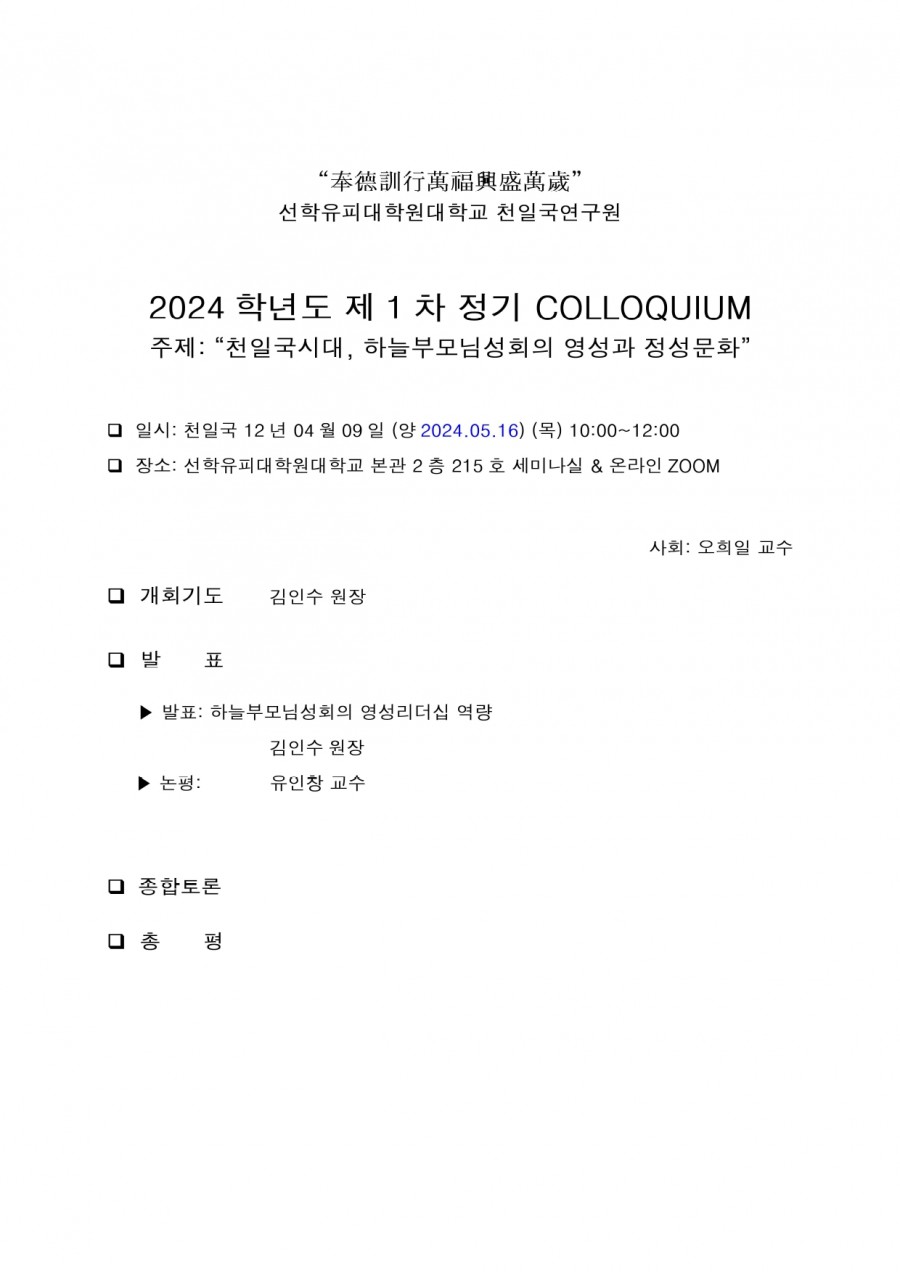 "奉德訓行萬福興盛萬歲"
선학유피대학원대학교 천일국연구원

2024 학년도 제 1 차 정기 COLLOQUIUM
주제: "천일국시대, 하늘부모님성회의 영성과 정성문화"

☐ 일시: 천일국 12 년 04 월 09 일 (양 2024.05.16) (목) 10:00~12:00
☐ 장소: 선학유피대학원대학교 본관 2 층 215 호 세미나실 & 온라인 ZOOM

사회: 오희일 교수

☐ 개회기도 김인수 원장

☐ 발 표

▶ 발표: 하늘부모님성회의 영성리더십 역량
김인수 원장
▶ 논평: 유인창 교수

☐ 종합토론

☐ 총 평